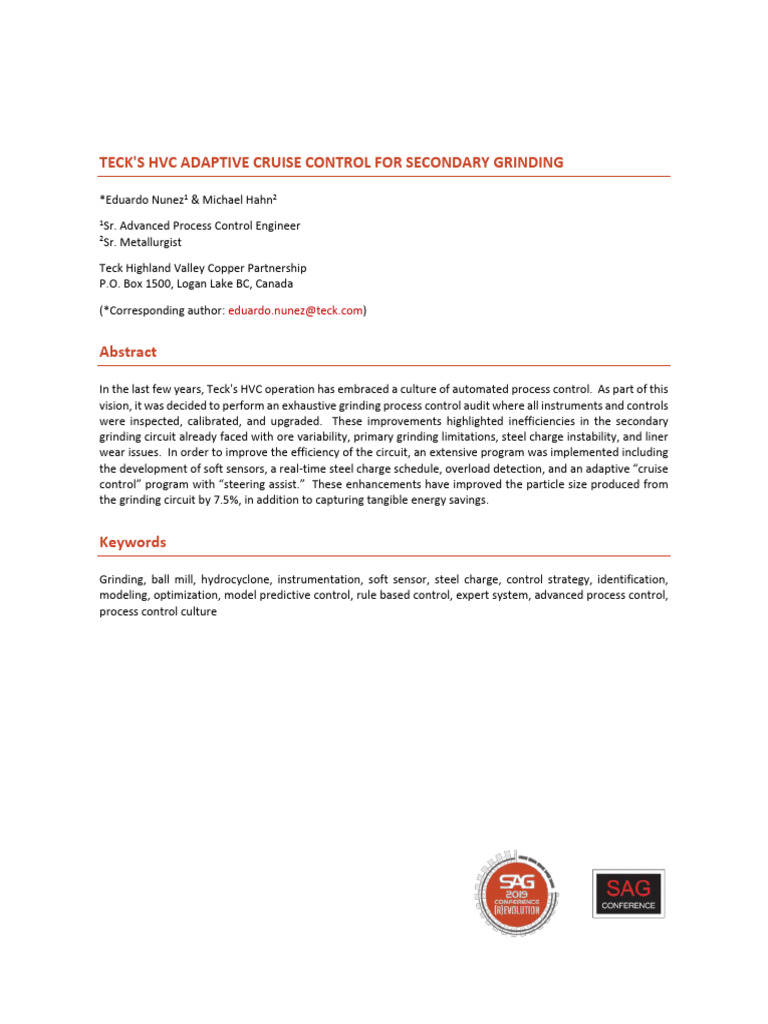 TECK'S HVC ADAPTIVE CRUISE CONTROL FOR SECONDARY GRINDING

*Eduardo Nunez$^1$ & Michael Hahn$^2$

$^1$Sr. Advanced Process Control Engineer
$^2$Sr. Metallurgist

Teck Highland Valley Copper Partnership
P.O. Box 1500, Logan Lake BC, Canada

(*Corresponding author: eduardo.nunez@teck.com)

Abstract

In the last few years, Teck's HVC operation has embraced a culture of automated process control. As part of this vision, it was decided to perform an exhaustive grinding process control audit where all instruments and controls were inspected, calibrated, and upgraded. These improvements highlighted inefficiencies in the secondary grinding circuit already faced with ore variability, primary grinding limitations, steel charge instability, and liner wear issues. In order to improve the efficiency of the circuit, an extensive program was implemented including the development of soft sensors, a real-time steel charge schedule, overload detection, and an adaptive "cruise control" program with "steering assist." These enhancements have improved the particle size produced from the grinding circuit by 7.5%, in addition to capturing tangible energy savings.

Keywords

Grinding, ball mill, hydrocyclone, instrumentation, soft sensor, steel charge, control strategy, identification, modeling, optimization, model predictive control, rule based control, expert system, advanced process control, process control culture

SAG 2019 CONFERENCE (R)EVOLUTION

SAG CONFERENCE